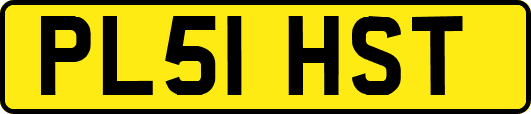 PL51 HST